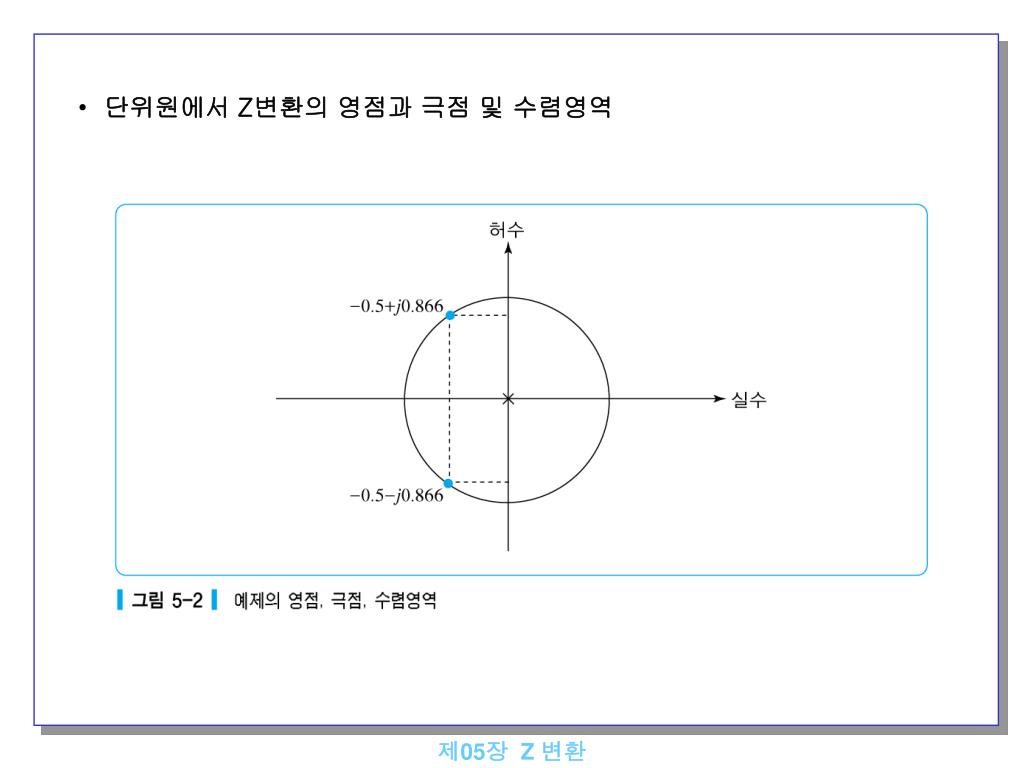 • 단위원에서 Z변환의 영점과 극점 및 수렴영역

허수

$-0.5+j0.866$

실수

$-0.5-j0.866$

그림 5-2 예제의 영점, 극점, 수렴영역

제05장 Z 변환